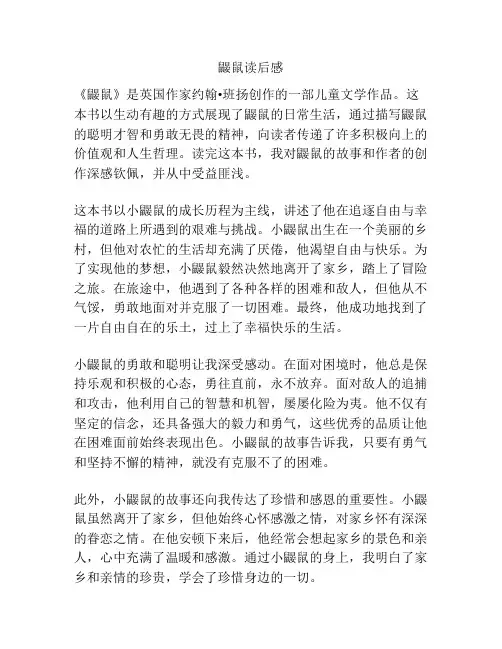 鼹鼠读后感

《鼹鼠》是英国作家约翰•班扬创作的一部儿童文学作品。这本书以生动有趣的方式展现了鼹鼠的日常生活，通过描写鼹鼠的聪明才智和勇敢无畏的精神，向读者传递了许多积极向上的价值观和人生哲理。读完这本书，我对鼹鼠的故事和作者的创作深感钦佩，并从中受益匪浅。

这本书以小鼹鼠的成长历程为主线，讲述了他在追逐自由与幸福的道路上所遇到的艰难与挑战。小鼹鼠出生在一个美丽的乡村，但他对农忙的生活却充满了厌倦，他渴望自由与快乐。为了实现他的梦想，小鼹鼠毅然决然地离开了家乡，踏上了冒险之旅。在旅途中，他遇到了各种各样的困难和敌人，但他从不气馁，勇敢地面对并克服了一切困难。最终，他成功地找到了一片自由自在的乐土，过上了幸福快乐的生活。

小鼹鼠的勇敢和聪明让我深受感动。在面对困境时，他总是保持乐观和积极的心态，勇往直前，永不放弃。面对敌人的追捕和攻击，他利用自己的智慧和机智，屡屡化险为夷。他不仅有坚定的信念，还具备强大的毅力和勇气，这些优秀的品质让他在困难面前始终表现出色。小鼹鼠的故事告诉我，只要有勇气和坚持不懈的精神，就没有克服不了的困难。

此外，小鼹鼠的故事还向我传达了珍惜和感恩的重要性。小鼹鼠虽然离开了家乡，但他始终心怀感激之情，对家乡怀有深深的眷恋之情。在他安顿下来后，他经常会想起家乡的景色和亲人，心中充满了温暖和感激。通过小鼹鼠的身上，我明白了家乡和亲情的珍贵，学会了珍惜身边的一切。